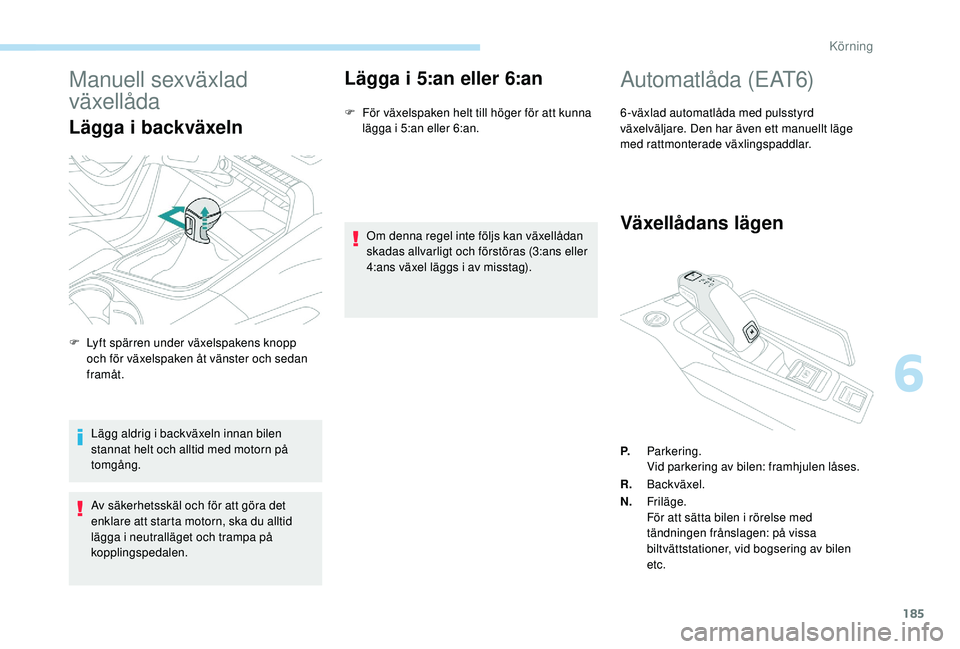 Körning

Manuell sexväxlad växellåda

Lägga i backväxeln

F Lyft spärren under växelspakens knopp och för växelspaken åt vänster och sedan framåt.

Lägg aldrig i backväxeln innan bilen stannat helt och alltid med motorn på tomgång.

Av säkerhetsskäl och för att göra det enklare att starta motorn, ska du alltid lägga i neutralläget och trampa på kopplingspedalen.

Lägga i 5:an eller 6:an

F För växelspaken helt till höger för att kunna lägga i 5:an eller 6:an.

Om denna regel inte följs kan växellådan skadas allvarligt och förstöras (3:ans eller 4:ans växel läggs i av misstag).

Automatlåda (EAT6)

6-växlad automatlåda med pulsstyrd växelväljare. Den har även ett manuellt läge med rattmonterade växlingspaddlar.

Växellådans lägen

P. Parkering.
Vid parkering av bilen: framhjulen låses.

R. Backväxel.

N. Friläge.
För att sätta bilen i rörelse med tändningen frånslagen: på vissa biltvättstationer, vid bogsering av bilen etc.

6

185

carmanualsonline.info